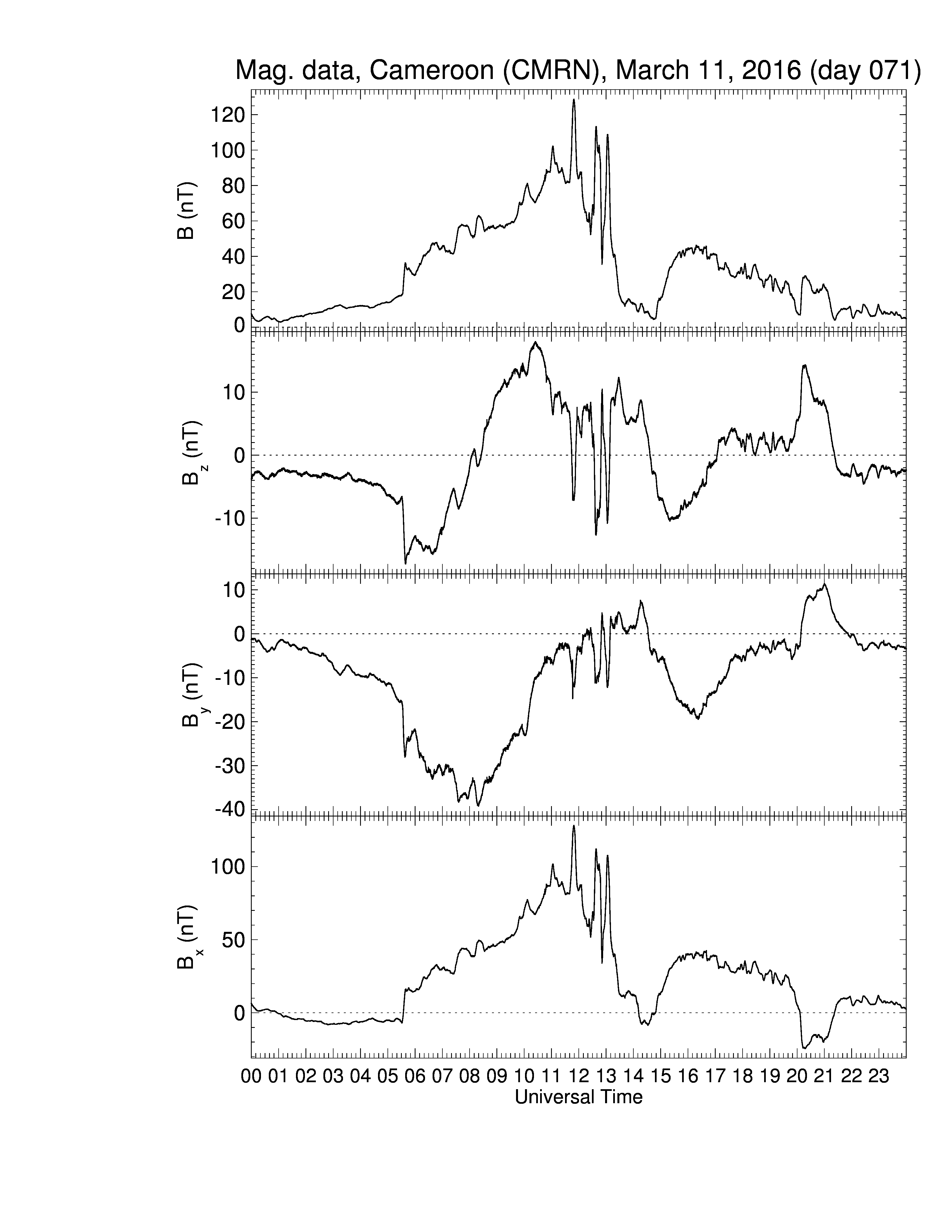 Mag. data, Cameroon (CMRN), March 11, 2016 (day 071)

B (nT)
120
100
80
60
40
20
0

$B_z$ (nT)
10
0
-10

$B_y$ (nT)
10
0
-10
-20
-30
-40

$B_x$ (nT)
100
50
0

00 01 02 03 04 05 06 07 08 09 10 11 12 13 14 15 16 17 18 19 20 21 22 23
Universal Time